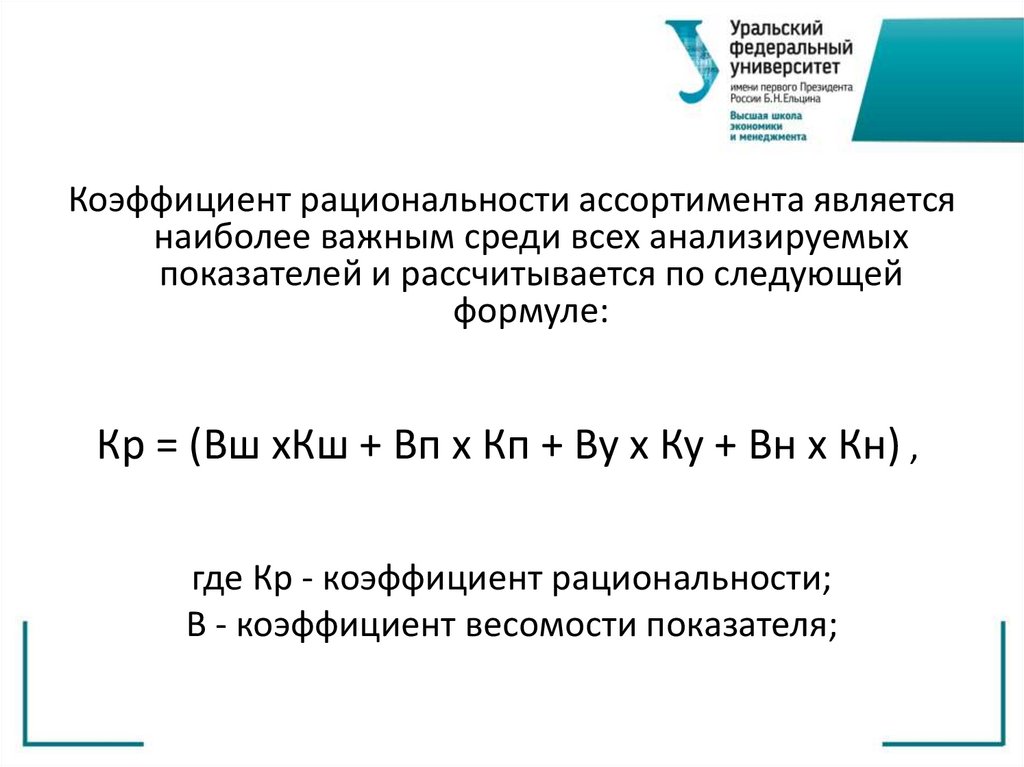 Уральский федеральный университет имени первого Президента России Б.Н.Ельцина
Высшая школа экономики и менеджмента

Коэффициент рациональности ассортимента является наиболее важным среди всех анализируемых показателей и рассчитывается по следующей формуле:

Кр = (Вш хКш + Вп х Кп + Ву х Ку + Вн х Кн) ,

где Кр - коэффициент рациональности;
В - коэффициент весомости показателя;